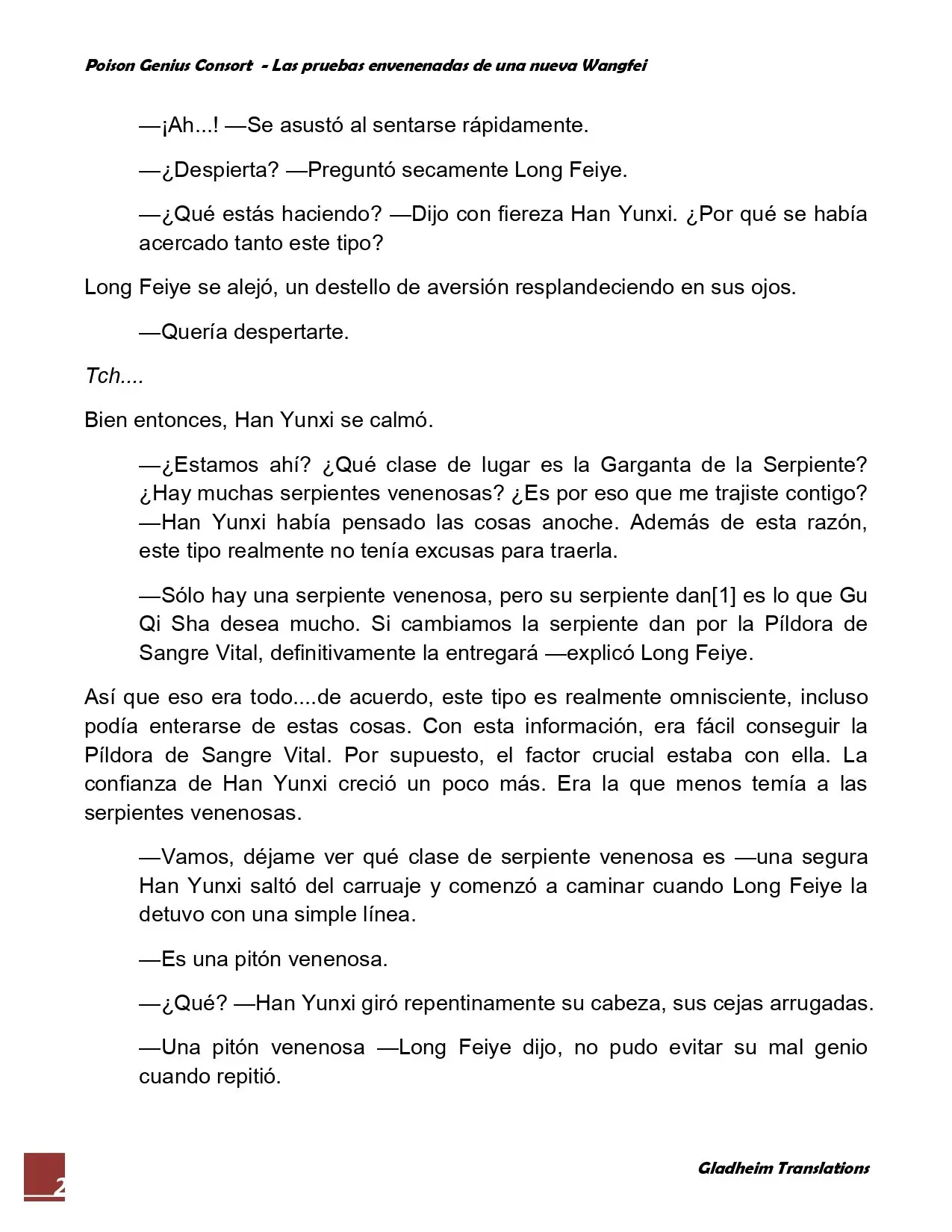 Poison Genius Consort - Las pruebas envenenadas de una nueva Wangfei

—¡Ah...! —Se asustó al sentarse rápidamente.

—¿Despierta? —Preguntó secamente Long Feiye.

—¿Qué estás haciendo? —Dijo con fiereza Han Yunxi. ¿Por qué se había acercado tanto este tipo?

Long Feiye se alejó, un destello de aversión resplandeciendo en sus ojos.

—Quería despertarte.

Tch....

Bien entonces, Han Yunxi se calmó.

—¿Estamos ahí? ¿Qué clase de lugar es la Garganta de la Serpiente? ¿Hay muchas serpientes venenosas? ¿Es por eso que me trajiste contigo? —Han Yunxi había pensado las cosas anoche. Además de esta razón, este tipo realmente no tenía excusas para traerla.

—Sólo hay una serpiente venenosa, pero su serpiente dan[1] es lo que Gu Qi Sha desea mucho. Si cambiamos la serpiente dan por la Píldora de Sangre Vital, definitivamente la entregará —explicó Long Feiye.

Así que eso era todo....de acuerdo, este tipo es realmente omnisciente, incluso podía enterarse de estas cosas. Con esta información, era fácil conseguir la Píldora de Sangre Vital. Por supuesto, el factor crucial estaba con ella. La confianza de Han Yunxi creció un poco más. Era la que menos temía a las serpientes venenosas.

—Vamos, déjame ver qué clase de serpiente venenosa es —una segura Han Yunxi saltó del carruaje y comenzó a caminar cuando Long Feiye la detuvo con una simple línea.

—Es una pitón venenosa.

—¿Qué? —Han Yunxi giró repentinamente su cabeza, sus cejas arrugadas.

—Una pitón venenosa —Long Feiye dijo, no pudo evitar su mal genio cuando repitió.

2

Gladheim Translations